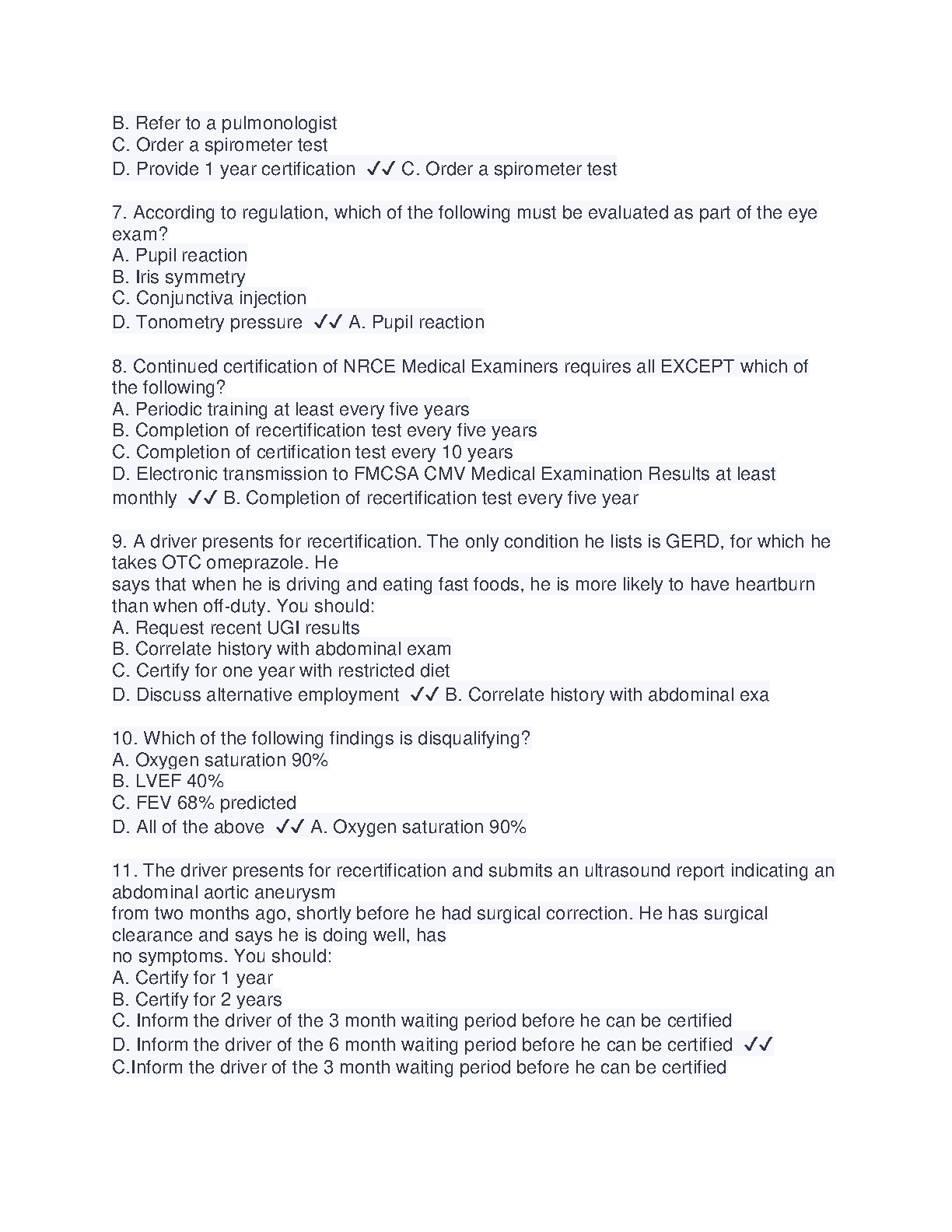 B. Refer to a pulmonologist
C. Order a spirometer test
D. Provide 1 year certification ✓✓ C. Order a spirometer test

7. According to regulation, which of the following must be evaluated as part of the eye exam?
A. Pupil reaction
B. Iris symmetry
C. Conjunctiva injection
D. Tonometry pressure ✓✓ A. Pupil reaction

8. Continued certification of NRCE Medical Examiners requires all EXCEPT which of the following?
A. Periodic training at least every five years
B. Completion of recertification test every five years
C. Completion of certification test every 10 years
D. Electronic transmission to FMCSA CMV Medical Examination Results at least monthly ✓✓ B. Completion of recertification test every five year

9. A driver presents for recertification. The only condition he lists is GERD, for which he takes OTC omeprazole. He
says that when he is driving and eating fast foods, he is more likely to have heartburn than when off-duty. You should:
A. Request recent UGI results
B. Correlate history with abdominal exam
C. Certify for one year with restricted diet
D. Discuss alternative employment ✓✓ B. Correlate history with abdominal exa

10. Which of the following findings is disqualifying?
A. Oxygen saturation 90%
B. LVEF 40%
C. FEV 68% predicted
D. All of the above ✓✓ A. Oxygen saturation 90%

11. The driver presents for recertification and submits an ultrasound report indicating an abdominal aortic aneurysm
from two months ago, shortly before he had surgical correction. He has surgical clearance and says he is doing well, has
no symptoms. You should:
A. Certify for 1 year
B. Certify for 2 years
C. Inform the driver of the 3 month waiting period before he can be certified
D. Inform the driver of the 6 month waiting period before he can be certified ✓✓
C.Inform the driver of the 3 month waiting period before he can be certified